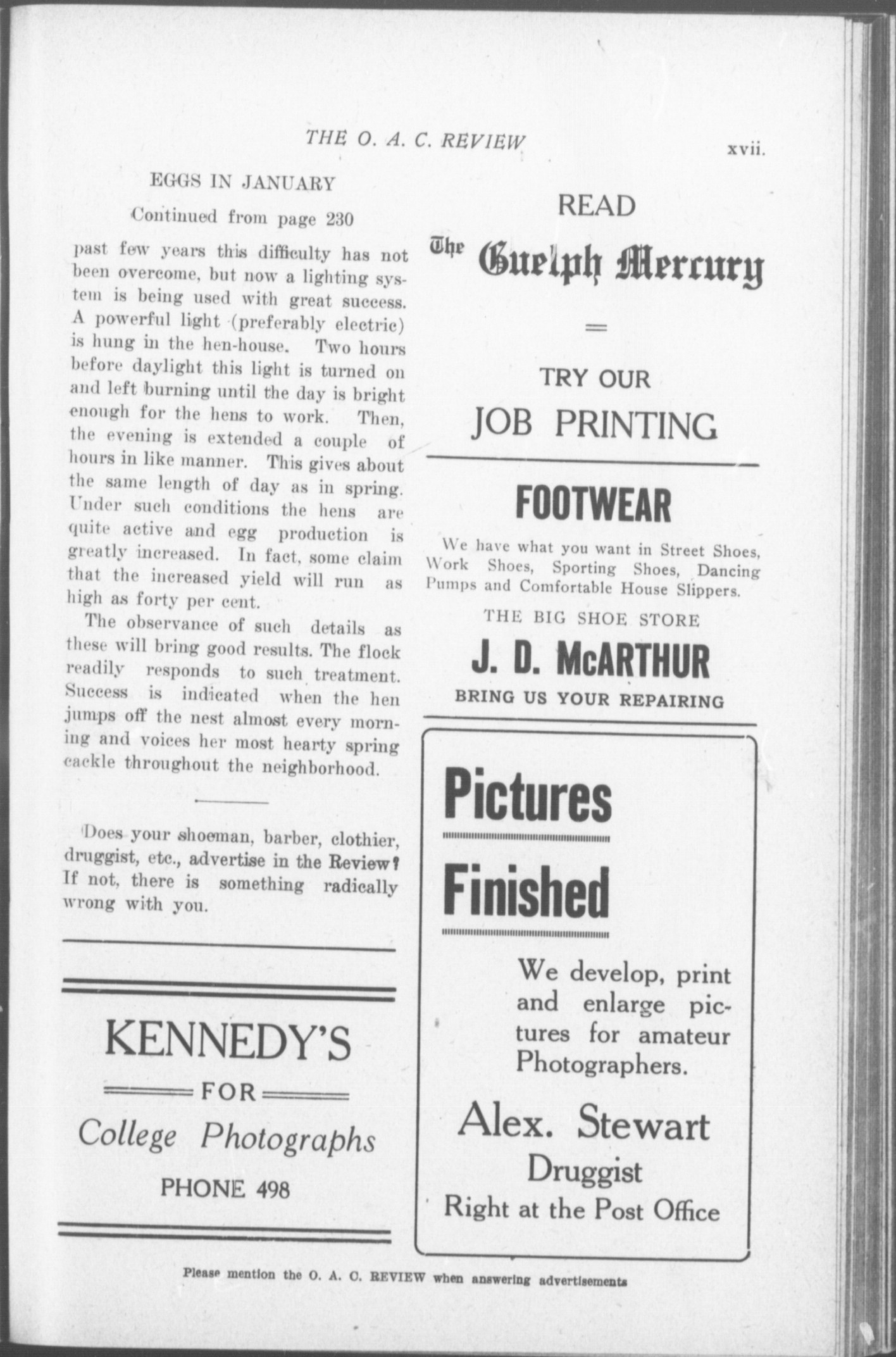 THE O. A. C. REVIEW xvii.

EGGS IN JANUARY

Continued from page 230

past few years this difficulty has not been overcome, but now a lighting system is being used with great success. A powerful light (preferably electric) is hung in the hen-house. Two hours before daylight this light is turned on and left burning until the day is bright enough for the hens to work. Then, the evening is extended a couple of hours in like manner. This gives about the same length of day as in spring. Under such conditions the hens are quite active and egg production is greatly increased. In fact, some claim that the increased yield will run as high as forty per cent.

The observance of such details as these will bring good results. The flock readily responds to such treatment. Success is indicated when the hen jumps off the nest almost every morning and voices her most hearty spring cackle throughout the neighborhood.

Does your shoeman, barber, clothier, druggist, etc., advertise in the Review? If not, there is something radically wrong with you.

KENNEDY'S
FOR
College Photographs
PHONE 498

READ
The Guelph Mercury
TRY OUR
JOB PRINTING

FOOTWEAR
We have what you want in Street Shoes, Work Shoes, Sporting Shoes, Dancing Pumps and Comfortable House Slippers.
THE BIG SHOE STORE
J. D. McARTHUR
BRING US YOUR REPAIRING

Pictures
Finished
We develop, print and enlarge pictures for amateur Photographers.
Alex. Stewart
Druggist
Right at the Post Office

Please mention the O. A. C. REVIEW when answering advertisements